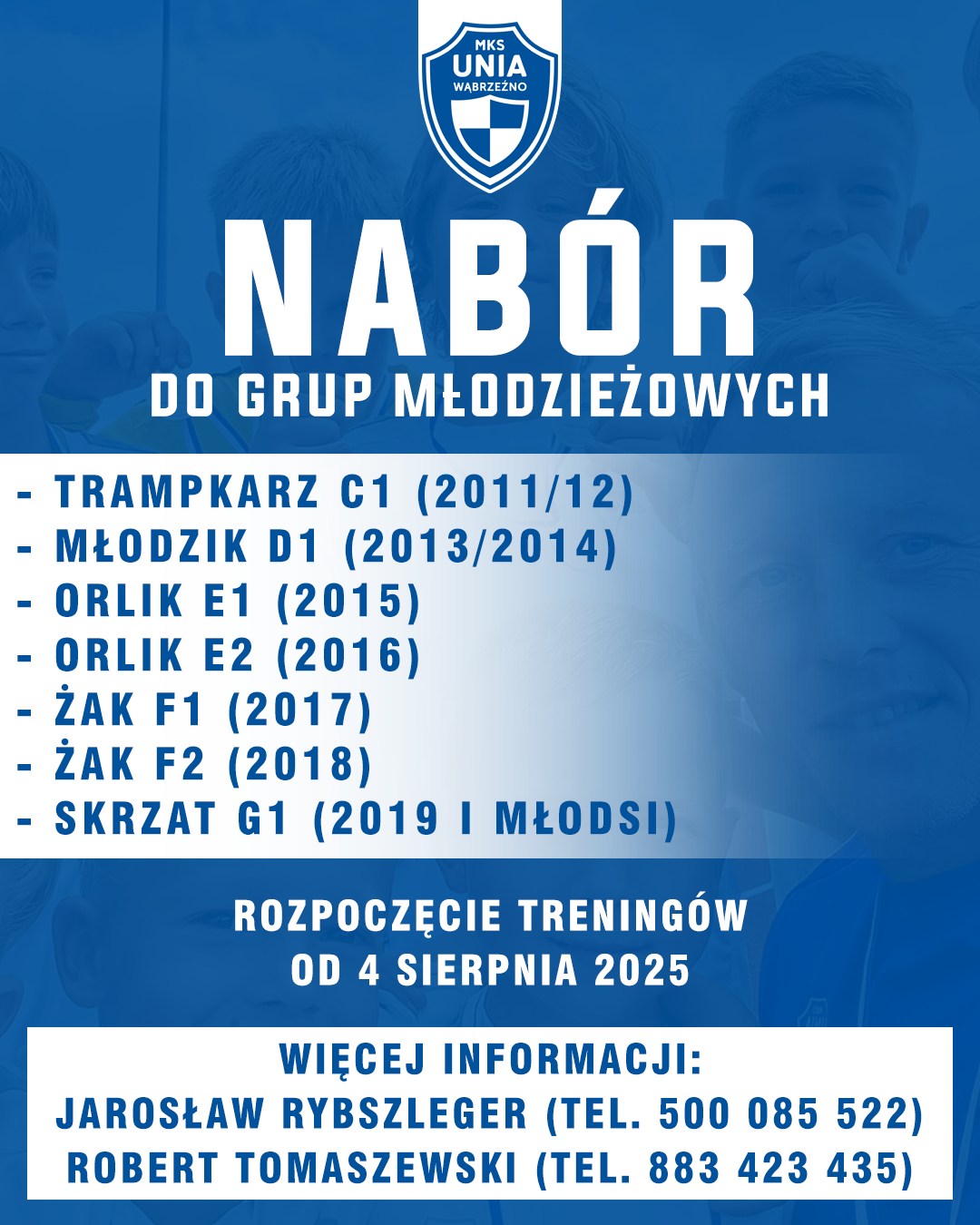 MKS
UNIA
WĄBRZEŹNO

NABÓR

DO GRUP MŁODZIEŻOWYCH

- TRAMPKARZ C1 (2011/12)
- MŁODZIK D1 (2013/2014)
- ORLIK E1 (2015)
- ORLIK E2 (2016)
- ŻAK F1 (2017)
- ŻAK F2 (2018)
- SKRZAT G1 (2019 I MŁODSI)

ROZPOCZĘCIE TRENINGÓW
OD 4 SIERPNIA 2025

WIĘCEJ INFORMACJI:
JAROSŁAW RYBSZLEGER (TEL. 500 085 522)
ROBERT TOMASZEWSKI (TEL. 883 423 435)